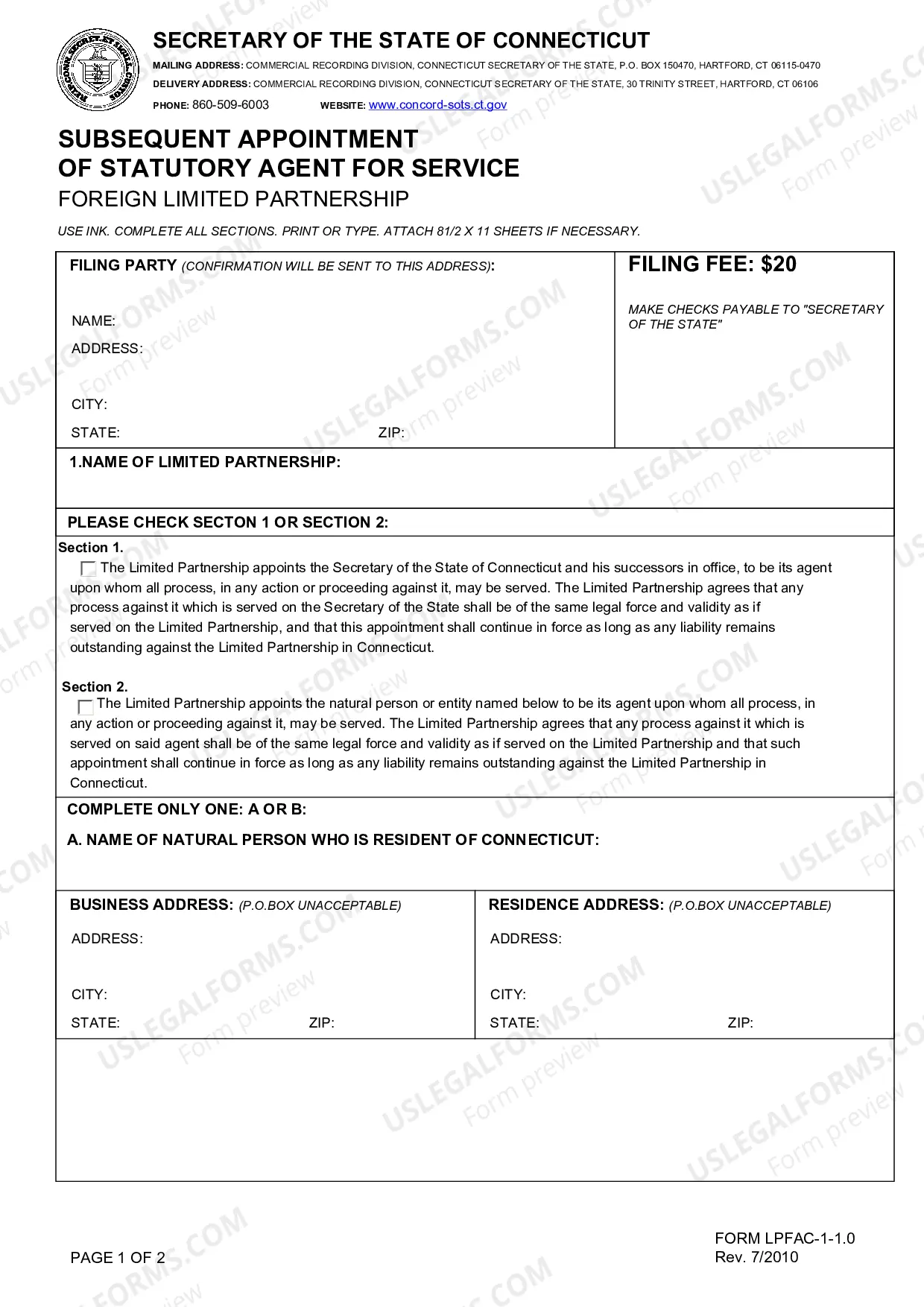 SECRETARY OF THE STATE OF CONNECTICUT

MAILING ADDRESS: COMMERCIAL RECORDING DIVISION, CONNECTICUT SECRETARY OF THE STATE, P.O. BOX 150470, HARTFORD, CT 06115-0470
DELIVERY ADDRESS: COMMERCIAL RECORDING DIVISION, CONNECTICUT SECRETARY OF THE STATE, 30 TRINITY STREET, HARTFORD, CT 06106
PHONE: 860-509-6003 WEBSITE: www.concord-sots.ct.gov

SUBSEQUENT APPOINTMENT
OF STATUTORY AGENT FOR SERVICE
FOREIGN LIMITED PARTNERSHIP

USE INK. COMPLETE ALL SECTIONS. PRINT OR TYPE. ATTACH 81/2 X 11 SHEETS IF NECESSARY.

FILING PARTY (CONFIRMATION WILL BE SENT TO THIS ADDRESS):

NAME:
ADDRESS:

CITY:
STATE: ZIP:

FILING FEE: $20

MAKE CHECKS PAYABLE TO "SECRETARY OF THE STATE"

1.NAME OF LIMITED PARTNERSHIP:

PLEASE CHECK SECTON 1 OR SECTION 2:

Section 1.
☐ The Limited Partnership appoints the Secretary of the State of Connecticut and his successors in office, to be its agent upon whom all process, in any action or proceeding against it, may be served. The Limited Partnership agrees that any process against it which is served on the Secretary of the State shall be of the same legal force and validity as if served on the Limited Partnership, and that this appointment shall continue in force as long as any liability remains outstanding against the Limited Partnership in Connecticut.

Section 2.
☐ The Limited Partnership appoints the natural person or entity named below to be its agent upon whom all process, in any action or proceeding against it, may be served. The Limited Partnership agrees that any process against it which is served on said agent shall be of the same legal force and validity as if served on the Limited Partnership and that such appointment shall continue in force as long as any liability remains outstanding against the Limited Partnership in Connecticut.

COMPLETE ONLY ONE: A OR B:

A. NAME OF NATURAL PERSON WHO IS RESIDENT OF CONNECTICUT:

BUSINESS ADDRESS: (P.O.BOX UNACCEPTABLE)
ADDRESS:
CITY:
STATE: ZIP:

RESIDENCE ADDRESS: (P.O.BOX UNACCEPTABLE)
ADDRESS:
CITY:
STATE: ZIP:

PAGE 1 OF 2

FORM LPFAC-1-1.0
Rev. 7/2010

USLEGALFORMS.COM Form preview